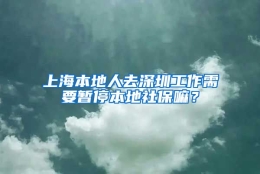 上海本地人去深圳工作需要暂停本地社保嘛？